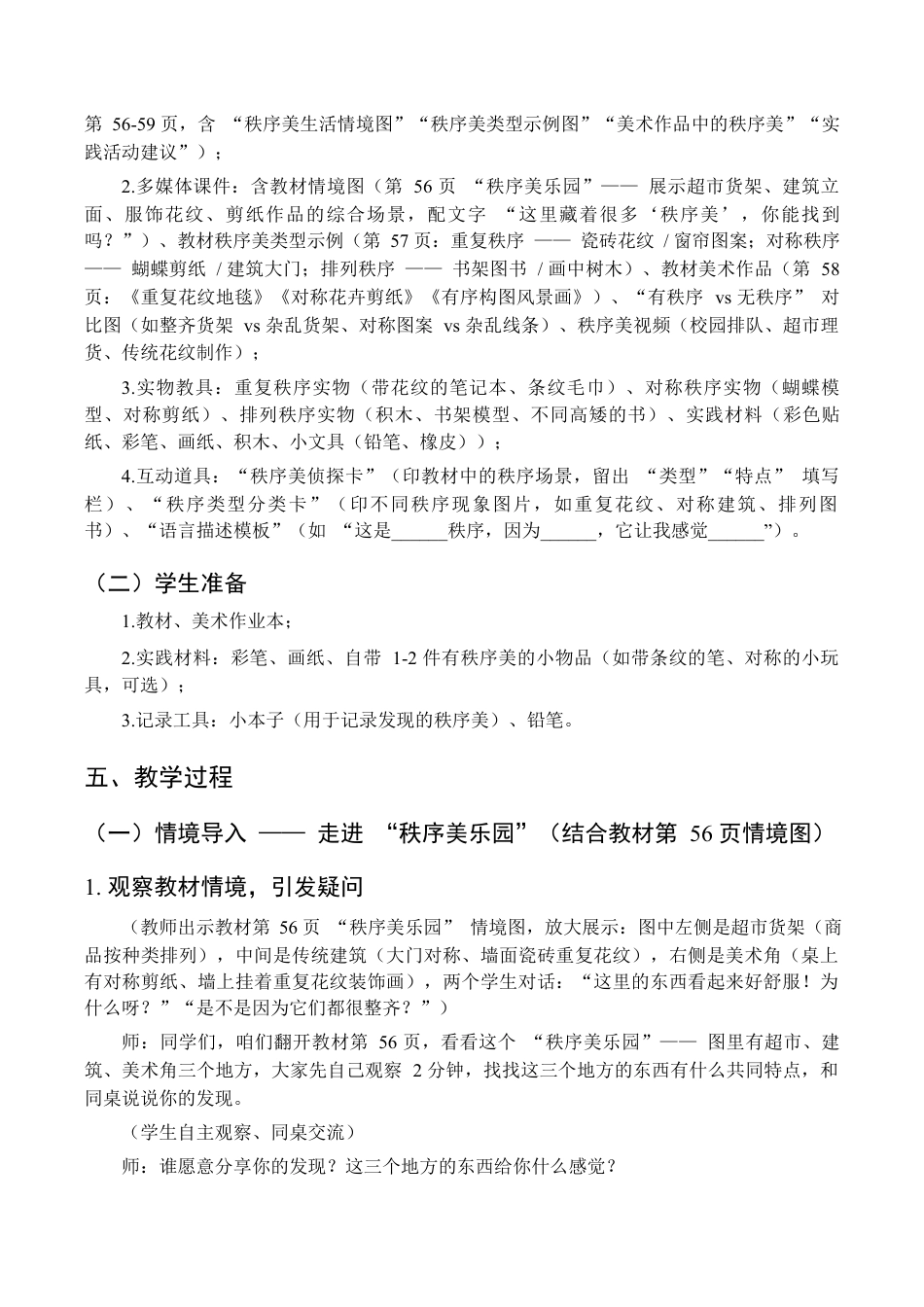 第 56-59 页，含 “秩序美生活情境图”“秩序美类型示例图”“美术作品中的秩序美”“实践活动建议”）；

2.多媒体课件：含教材情境图（第 56 页 “秩序美乐园”—— 展示超市货架、建筑立面、服饰花纹、剪纸作品的综合场景，配文字 “这里藏着很多‘秩序美’，你能找到吗？”）、教材秩序美类型示例（第 57 页：重复秩序 —— 瓷砖花纹 / 窗帘图案；对称秩序 —— 蝴蝶剪纸 / 建筑大门；排列秩序 —— 书架图书 / 画中树木）、教材美术作品（第 58 页：《重复花纹地毯》《对称花卉剪纸》《有序构图风景画》）、“有秩序 vs 无秩序” 对比图（如整齐货架 vs 杂乱货架、对称图案 vs 杂乱线条）、秩序美视频（校园排队、超市理货、传统花纹制作）；

3.实物教具：重复秩序实物（带花纹的笔记本、条纹毛巾）、对称秩序实物（蝴蝶模型、对称剪纸）、排列秩序实物（积木、书架模型、不同高矮的书）、实践材料（彩色贴纸、彩笔、画纸、积木、小文具（铅笔、橡皮））；

4.互动道具：“秩序美侦探卡”（印教材中的秩序场景，留出 “类型”“特点” 填写栏）、“秩序类型分类卡”（印不同秩序现象图片，如重复花纹、对称建筑、排列图书）、“语言描述模板”（如 “这是______秩序，因为______，它让我感觉______”）。

（二）学生准备

1.教材、美术作业本；

2.实践材料：彩笔、画纸、自带 1-2 件有秩序美的小物品（如带条纹的笔、对称的小玩具，可选）；

3.记录工具：小本子（用于记录发现的秩序美）、铅笔。

五、教学过程

（一）情境导入 —— 走进 “秩序美乐园”（结合教材第 56 页情境图）

1. 观察教材情境，引发疑问

（教师出示教材第 56 页 “秩序美乐园” 情境图，放大展示：图中左侧是超市货架（商品按种类排列），中间是传统建筑（大门对称、墙面瓷砖重复花纹），右侧是美术角（桌上有对称剪纸、墙上挂着重复花纹装饰画），两个学生对话：“这里的东西看起来好舒服！为什么呀？”“是不是因为它们都很整齐？”）

师：同学们，咱们翻开教材第 56 页，看看这个 “秩序美乐园”—— 图里有超市、建筑、美术角三个地方，大家先自己观察 2 分钟，找找这三个地方的东西有什么共同特点，和同桌说说你的发现。

（学生自主观察、同桌交流）

师：谁愿意分享你的发现？这三个地方的东西给你什么感觉？